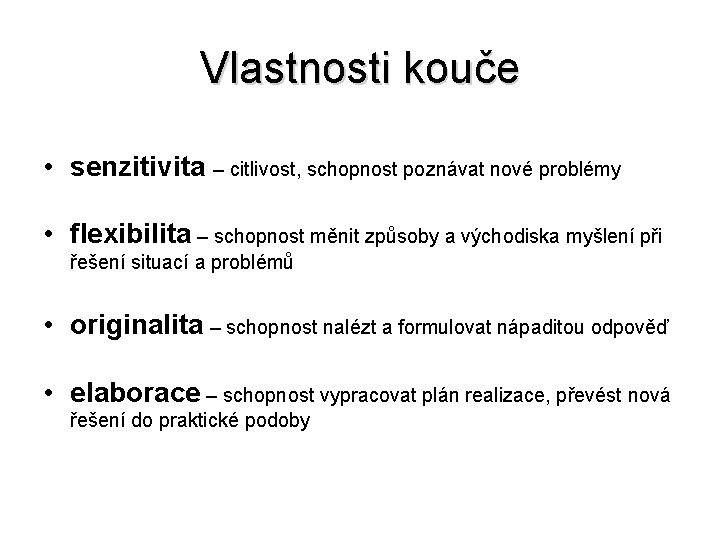 Vlastnosti kouče

• senzitivita – citlivost, schopnost poznávat nové problémy

• flexibilita – schopnost měnit způsoby a východiska myšlení při řešení situací a problémů

• originalita – schopnost nalézt a formulovat nápaditou odpověď

• elaborace – schopnost vypracovat plán realizace, převést nová řešení do praktické podoby